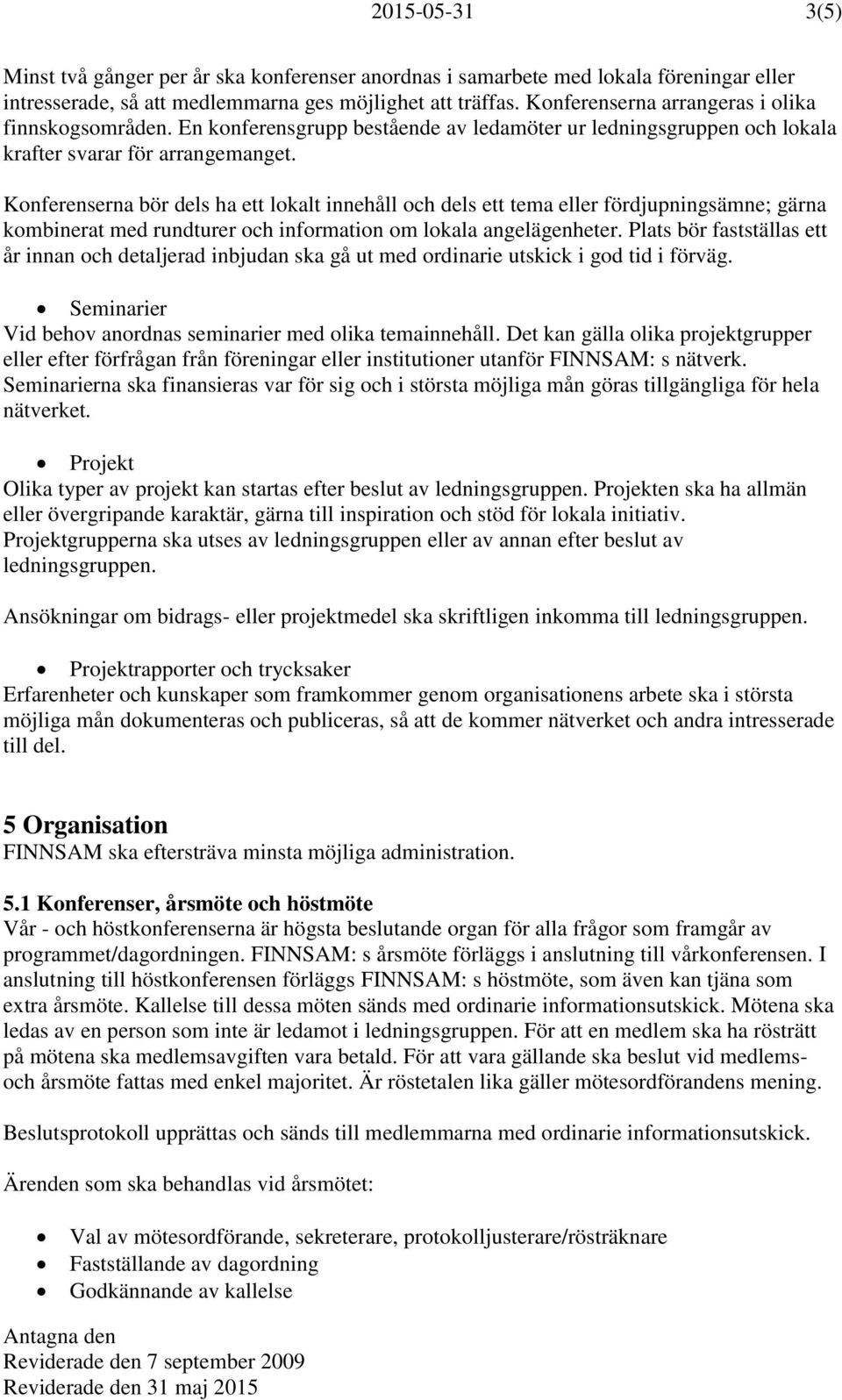 2015-05-31 3(5)

Minst två gånger per år ska konferenser anordnas i samarbete med lokala föreningar eller intresserade, så att medlemmarna ges möjlighet att träffas. Konferenserna arrangeras i olika finnskogsområden. En konferensgrupp bestående av ledamöter ur ledningsgruppen och lokala krafter svarar för arrangemanget.

Konferenserna bör dels ha ett lokalt innehåll och dels ett tema eller fördjupningsämne; gärna kombinerat med rundturer och information om lokala angelägenheter. Plats bör fastställas ett år innan och detaljerad inbjudan ska gå ut med ordinarie utskick i god tid i förväg.

• Seminarier
Vid behov anordnas seminarier med olika temainnehåll. Det kan gälla olika projektgrupper eller efter förfrågan från föreningar eller institutioner utanför FINNSAM: s nätverk. Seminarierna ska finansieras var för sig och i största möjliga mån göras tillgängliga för hela nätverket.

• Projekt
Olika typer av projekt kan startas efter beslut av ledningsgruppen. Projekten ska ha allmän eller övergripande karaktär, gärna till inspiration och stöd för lokala initiativ. Projektgrupperna ska utses av ledningsgruppen eller av annan efter beslut av ledningsgruppen.

Ansökningar om bidrags- eller projektmedel ska skriftligen inkomma till ledningsgruppen.

• Projektrapporter och trycksaker
Erfarenheter och kunskaper som framkommer genom organisationens arbete ska i största möjliga mån dokumenteras och publiceras, så att de kommer nätverket och andra intresserade till del.

5 Organisation
FINNSAM ska eftersträva minsta möjliga administration.

5.1 Konferenser, årsmöte och höstmöte
Vår - och höstkonferenserna är högsta beslutande organ för alla frågor som framgår av programmet/dagordningen. FINNSAM: s årsmöte förläggs i anslutning till vårkonferensen. I anslutning till höstkonferensen förläggs FINNSAM: s höstmöte, som även kan tjäna som extra årsmöte. Kallelse till dessa möten sänds med ordinarie informationsutskick. Mötena ska ledas av en person som inte är ledamot i ledningsgruppen. För att en medlem ska ha rösträtt på mötena ska medlemsavgiften vara betald. För att vara gällande ska beslut vid medlems- och årsmöte fattas med enkel majoritet. Är röstetalen lika gäller mötesordförandens mening.

Beslutsprotokoll upprättas och sänds till medlemmarna med ordinarie informationsutskick.

Ärenden som ska behandlas vid årsmötet:

• Val av mötesordförande, sekreterare, protokolljusterare/rösträknare
• Fastställande av dagordning
• Godkännande av kallelse

Antagna den
Reviderade den 7 september 2009
Reviderade den 31 maj 2015